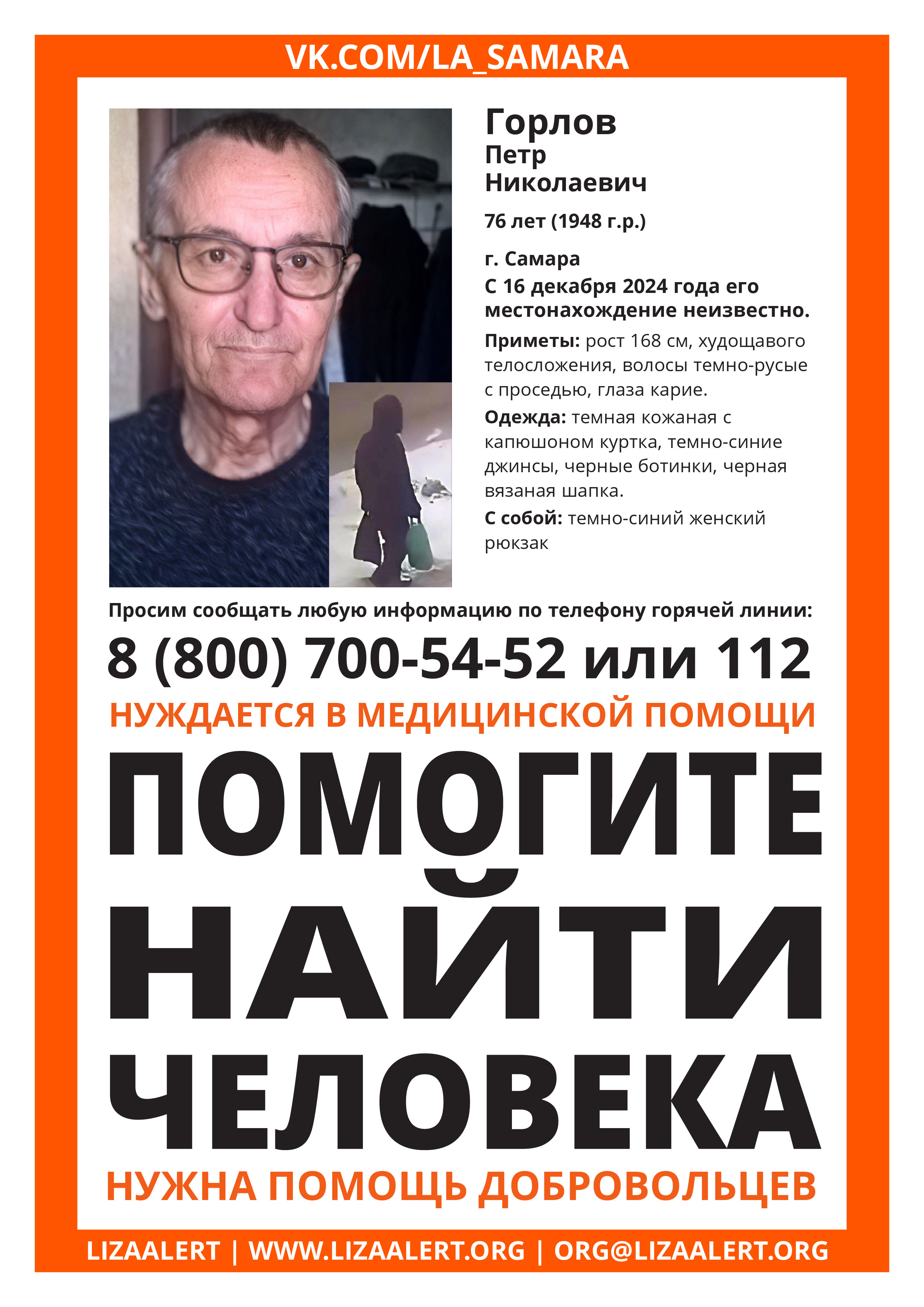 VK.COM/LA_SAMARA

Горлов
Петр
Николаевич

76 лет (1948 г.р.)

г. Самара
С 16 декабря 2024 года его местонахождение неизвестно.

Приметы: рост 168 см, худощавого телосложения, волосы темно-русые с проседью, глаза карие.

Одежда: темная кожаная с капюшоном куртка, темно-синие джинсы, черные ботинки, черная вязаная шапка.

С собой: темно-синий женский рюкзак

Просим сообщать любую информацию по телефону горячей линии:

8 (800) 700-54-52 или 112

НУЖДАЕТСЯ В МЕДИЦИНСКОЙ ПОМОЩИ

ПОМОГИТЕ НАЙТИ ЧЕЛОВЕКА

НУЖНА ПОМОЩЬ ДОБРОВОЛЬЦЕВ

LIZAALERT | WWW.LIZAALERT.ORG | ORG@LIZAALERT.ORG